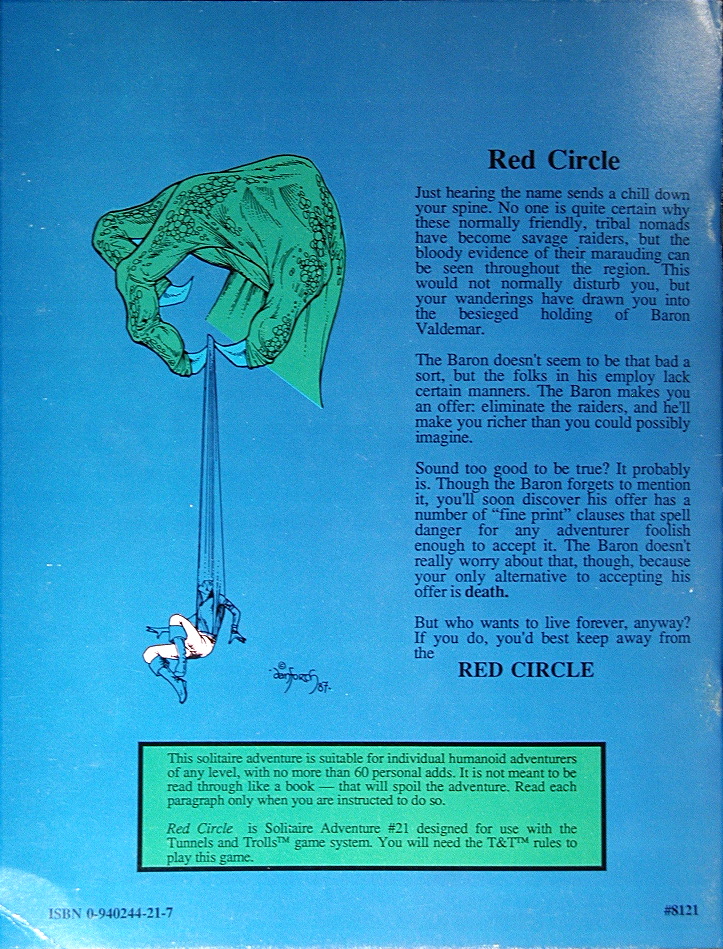 Red Circle

Just hearing the name sends a chill down your spine. No one is quite certain why these normally friendly, tribal nomads have become savage raiders, but the bloody evidence of their marauding can be seen throughout the region. This would not normally disturb you, but your wanderings have drawn you into the besieged holding of Baron Valdemar.

The Baron doesn't seem to be that bad a sort, but the folks in his employ lack certain manners. The Baron makes you an offer: eliminate the raiders, and he'll make you richer than you could possibly imagine.

Sound too good to be true? It probably is. Though the Baron forgets to mention it, you'll soon discover his offer has a number of "fine print" clauses that spell danger for any adventurer foolish enough to accept it. The Baron doesn't really worry about that, though, because your only alternative to accepting his offer is death.

But who wants to live forever, anyway? If you do, you'd best keep away from the

RED CIRCLE

© danforth 87.

This solitaire adventure is suitable for individual humanoid adventurers of any level, with no more than 60 personal adds. It is not meant to be read through like a book — that will spoil the adventure. Read each paragraph only when you are instructed to do so.

Red Circle is Solitaire Adventure #21 designed for use with the Tunnels and Trolls™ game system. You will need the T&T™ rules to play this game.

ISBN 0-940244-21-7

#8121